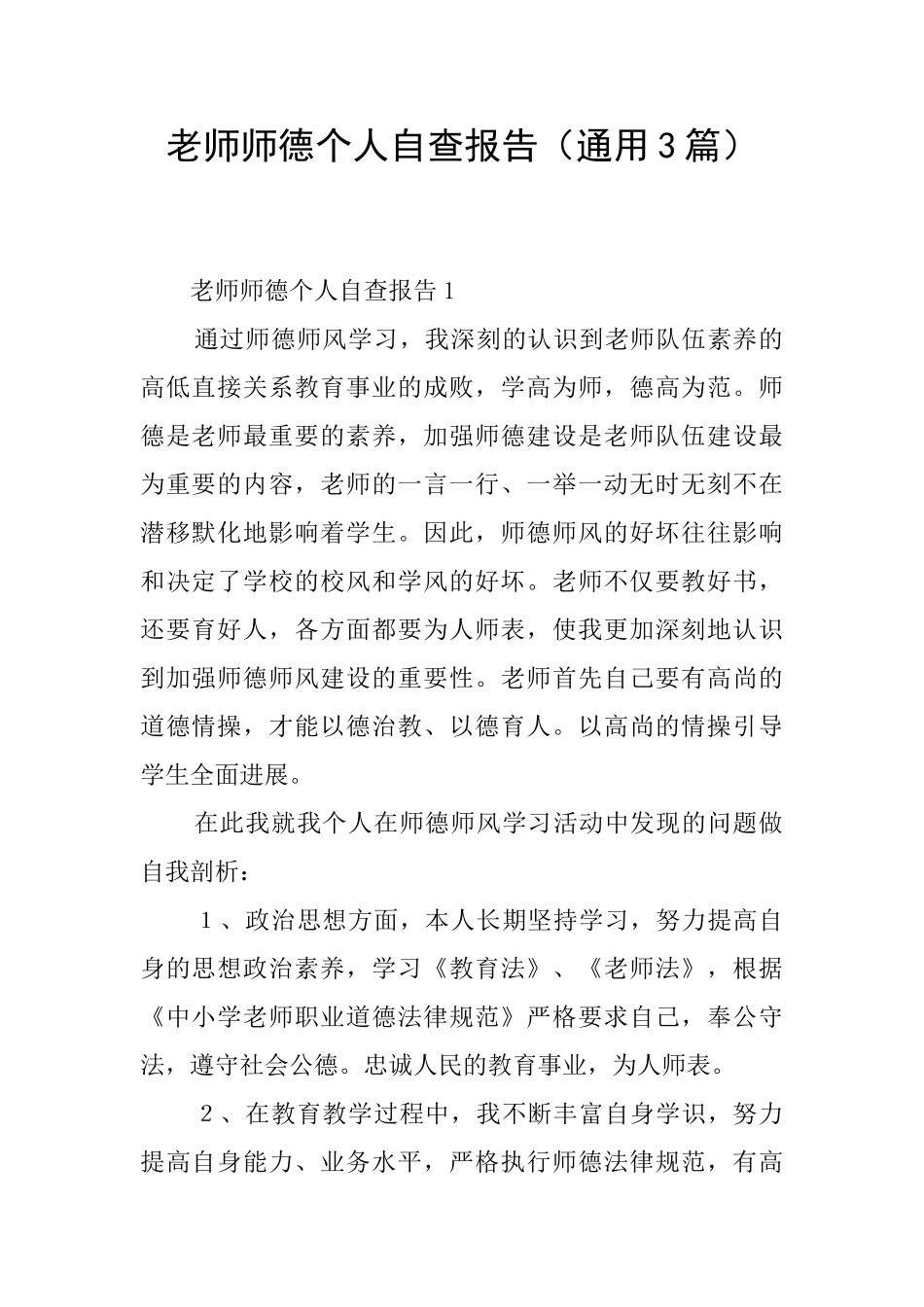 老师师德个人自查报告（通用3篇）

老师师德个人自查报告1

通过师德师风学习，我深刻的认识到老师队伍素养的高低直接关系教育事业的成败，学高为师，德高为范。师德是老师最重要的素养，加强师德建设是老师队伍建设最为重要的内容，老师的一言一行、一举一动无时无刻不在潜移默化地影响着学生。因此，师德师风的好坏往往影响和决定了学校的校风和学风的好坏。老师不仅要教好书，还要育好人，各方面都要为人师表，使我更加深刻地认识到加强师德师风建设的重要性。老师首先自己要有高尚的道德情操，才能以德治教、以德育人。以高尚的情操引导学生全面进展。

在此我就我个人在师德师风学习活动中发现的问题做自我剖析：

1、政治思想方面，本人长期坚持学习，努力提高自身的思想政治素养，学习《教育法》、《老师法》，根据《中小学老师职业道德法律规范》严格要求自己，奉公守法，遵守社会公德。忠诚人民的教育事业，为人师表。

2、在教育教学过程中，我不断丰富自身学识，努力提高自身能力、业务水平，严格执行师德法律规范，有高